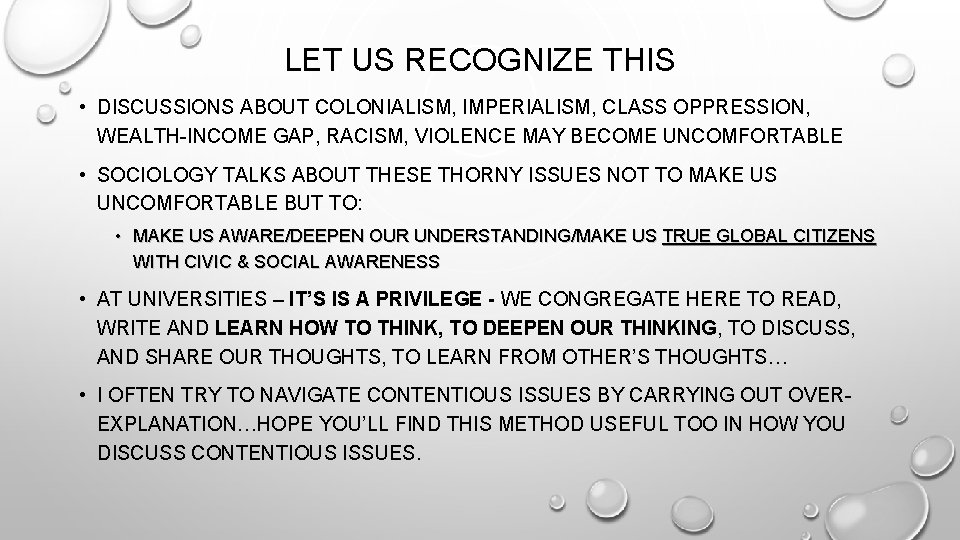 LET US RECOGNIZE THIS

• DISCUSSIONS ABOUT COLONIALISM, IMPERIALISM, CLASS OPPRESSION, WEALTH-INCOME GAP, RACISM, VIOLENCE MAY BECOME UNCOMFORTABLE

• SOCIOLOGY TALKS ABOUT THESE THORNY ISSUES NOT TO MAKE US UNCOMFORTABLE BUT TO:

• MAKE US AWARE/DEEPEN OUR UNDERSTANDING/MAKE US TRUE GLOBAL CITIZENS WITH CIVIC & SOCIAL AWARENESS

• AT UNIVERSITIES – IT'S IS A PRIVILEGE - WE CONGREGATE HERE TO READ, WRITE AND LEARN HOW TO THINK, TO DEEPEN OUR THINKING, TO DISCUSS, AND SHARE OUR THOUGHTS, TO LEARN FROM OTHER'S THOUGHTS…

• I OFTEN TRY TO NAVIGATE CONTENTIOUS ISSUES BY CARRYING OUT OVER-EXPLANATION…HOPE YOU'LL FIND THIS METHOD USEFUL TOO IN HOW YOU DISCUSS CONTENTIOUS ISSUES.